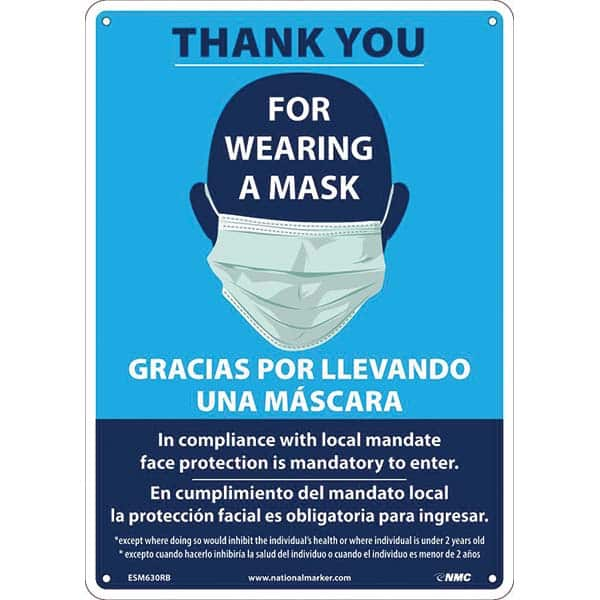 THANK YOU

FOR WEARING A MASK

GRACIAS POR LLEVANDO UNA MÁSCARA

In compliance with local mandate face protection is mandatory to enter.

En cumplimiento del mandato local la protección facial es obligatoria para ingresar.

*except where doing so would inhibit the individual's health or where individual is under 2 years old
* excepto cuando hacerlo inhibiría la salud del individuo o cuando el individuo es menor de 2 años

ESM630RB www.nationalmarker.com NMC